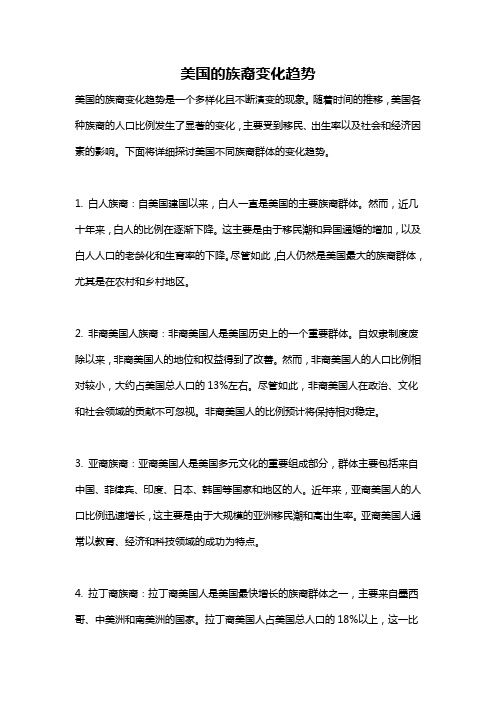 美国的族裔变化趋势

美国的族裔变化趋势是一个多样化且不断演变的现象。随着时间的推移，美国各种族裔的人口比例发生了显著的变化，主要受到移民、出生率以及社会和经济因素的影响。下面将详细探讨美国不同族裔群体的变化趋势。

1. 白人族裔：自美国建国以来，白人一直是美国的主要族裔群体。然而，近几十年来，白人的比例在逐渐下降。这主要是由于移民潮和异国通婚的增加，以及白人人口的老龄化和生育率的下降。尽管如此，白人仍然是美国最大的族裔群体，尤其是在农村和乡村地区。

2. 非裔美国人族裔：非裔美国人是美国历史上的一个重要群体。自奴隶制度废除以来，非裔美国人的地位和权益得到了改善。然而，非裔美国人的人口比例相对较小，大约占美国总人口的 13%左右。尽管如此，非裔美国人在政治、文化和社会领域的贡献不可忽视。非裔美国人的比例预计将保持相对稳定。

3. 亚裔族裔：亚裔美国人是美国多元文化的重要组成部分，群体主要包括来自中国、菲律宾、印度、日本、韩国等国家和地区的人。近年来，亚裔美国人的人口比例迅速增长，这主要是由于大规模的亚洲移民潮和高出生率。亚裔美国人通常以教育、经济和科技领域的成功为特点。

4. 拉丁裔族裔：拉丁裔美国人是美国最快增长的族裔群体之一，主要来自墨西哥、中美洲和南美洲的国家。拉丁裔美国人占美国总人口的 18%以上，这一比